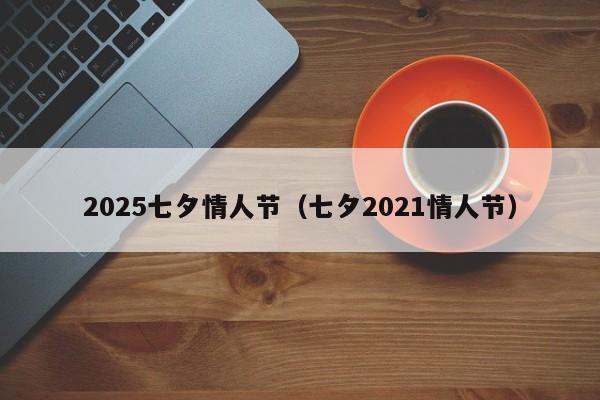 2025七夕情人节（七夕2021情人节）